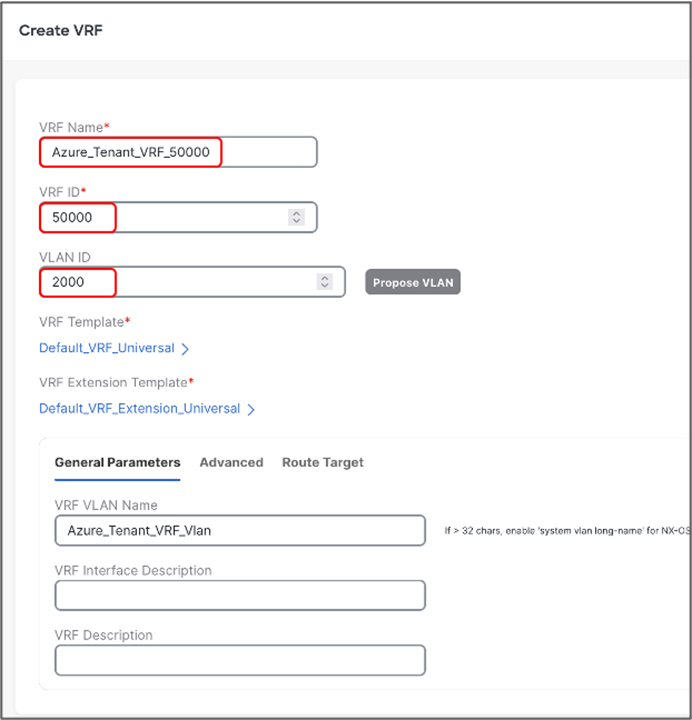 Create VRF

VRF Name*
Azure_Tenant_VRF_50000

VRF ID*
50000

VLAN ID
2000

Propose VLAN

VRF Template*
Default_VRF_Universal >

VRF Extension Template*
Default_VRF_Extension_Universal >

General Parameters   Advanced   Route Target

VRF VLAN Name
Azure_Tenant_VRF_Vlan

If > 32 chars, enable 'system vlan long-name' for NX-OS

VRF Interface Description

VRF Description